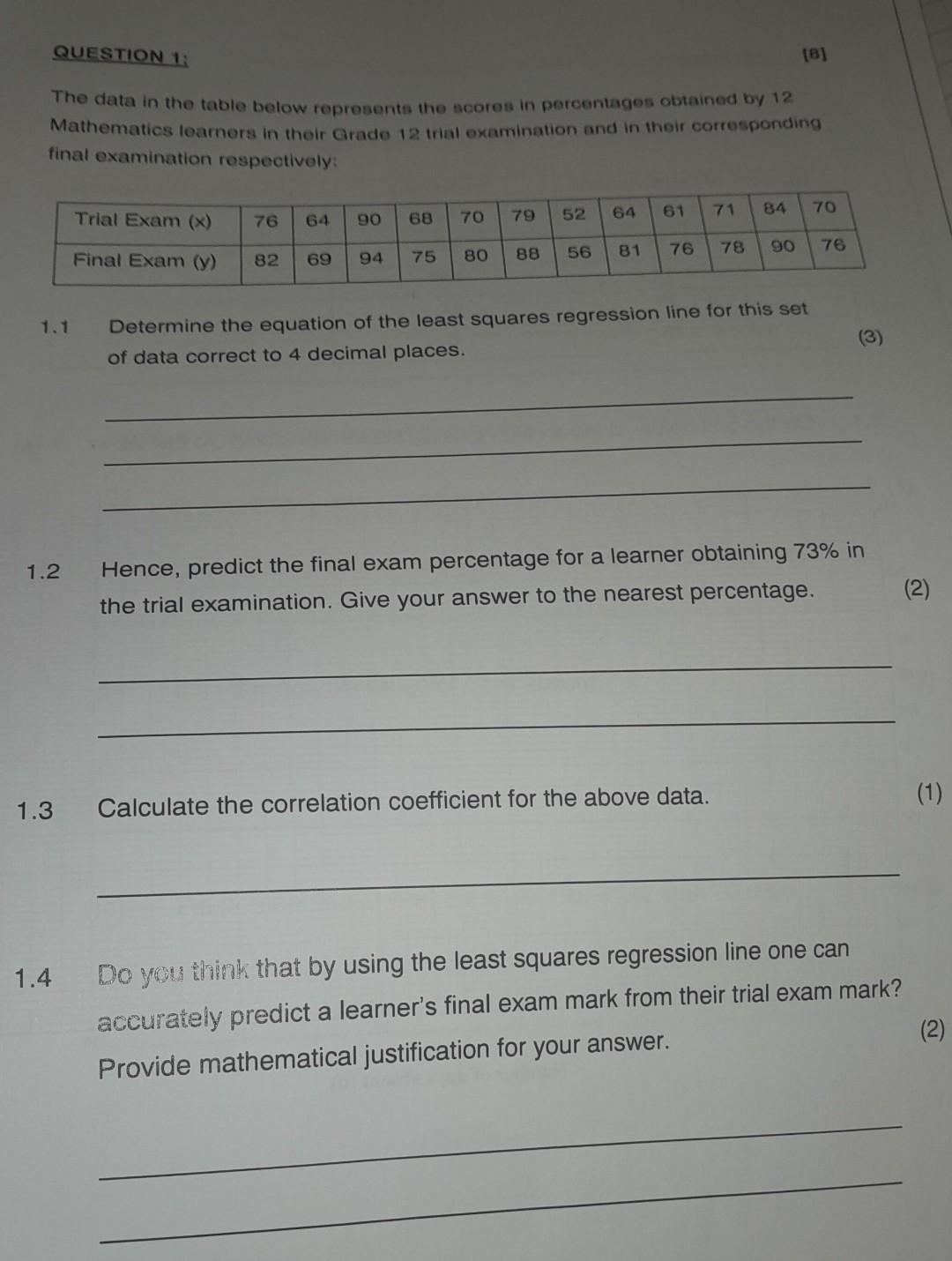 QUESTION 1: [8]

The data in the table below represents the scores in percentages obtained by 12 Mathematics learners in their Grade 12 trial examination and in their corresponding final examination respectively:

| Trial Exam (x) | 76 | 64 | 90 | 68 | 70 | 79 | 52 | 64 | 61 | 71 | 84 | 70 |
|---|---|---|---|---|---|---|---|---|---|---|---|---|
| Final Exam (y) | 82 | 69 | 94 | 75 | 80 | 88 | 56 | 81 | 76 | 78 | 90 | 76 |

1.1 Determine the equation of the least squares regression line for this set of data correct to 4 decimal places. (3)

1.2 Hence, predict the final exam percentage for a learner obtaining 73% in the trial examination. Give your answer to the nearest percentage. (2)

1.3 Calculate the correlation coefficient for the above data. (1)

1.4 Do you think that by using the least squares regression line one can accurately predict a learner's final exam mark from their trial exam mark? Provide mathematical justification for your answer. (2)